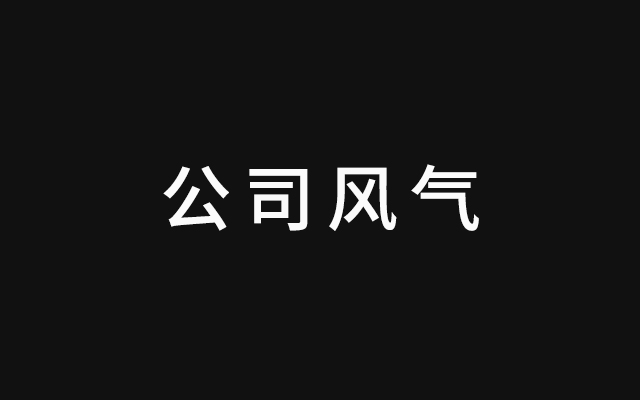 公司风气